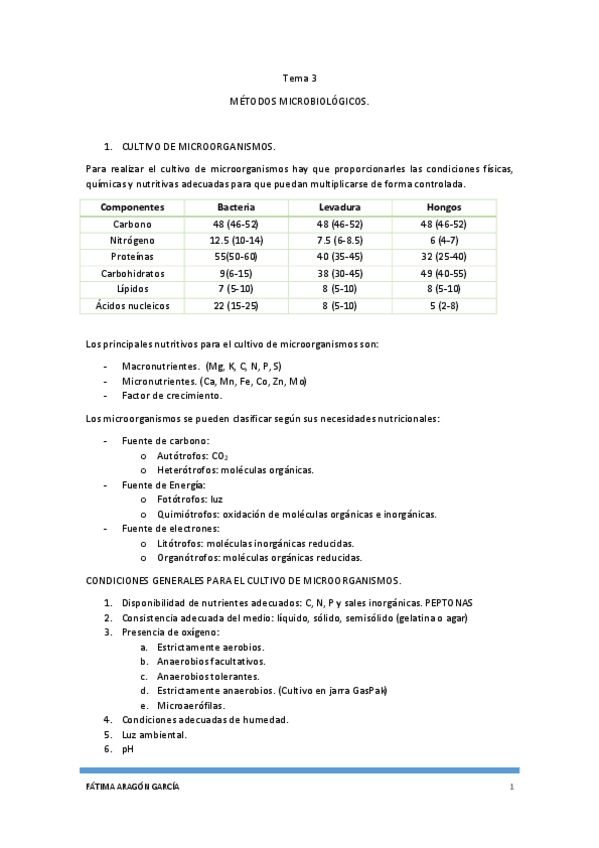 Tema 3

MÉTODOS MICROBIOLÓGICOS.

1. CULTIVO DE MICROORGANISMOS.

Para realizar el cultivo de microorganismos hay que proporcionarles las condiciones físicas, químicas y nutritivas adecuadas para que puedan multiplicarse de forma controlada.

| Componentes | Bacteria | Levadura | Hongos |
|---|---|---|---|
| Carbono | 48 (46-52) | 48 (46-52) | 48 (46-52) |
| Nitrógeno | 12.5 (10-14) | 7.5 (6-8.5) | 6 (4-7) |
| Proteínas | 55(50-60) | 40 (35-45) | 32 (25-40) |
| Carbohidratos | 9(6-15) | 38 (30-45) | 49 (40-55) |
| Lípidos | 7 (5-10) | 8 (5-10) | 8 (5-10) |
| Ácidos nucleicos | 22 (15-25) | 8 (5-10) | 5 (2-8) |

Los principales nutritivos para el cultivo de microorganismos son:

- Macronutrientes. (Mg, K, C, N, P, S)
- Micronutrientes. (Ca, Mn, Fe, Co, Zn, Mo)
- Factor de crecimiento.

Los microorganismos se pueden clasificar según sus necesidades nutricionales:

- Fuente de carbono:
  o Autótrofos: $CO_2$
  o Heterótrofos: moléculas orgánicas.
- Fuente de Energía:
  o Fotótrofos: luz
  o Quimiótrofos: oxidación de moléculas orgánicas e inorgánicas.
- Fuente de electrones:
  o Litótrofos: moléculas inorgánicas reducidas.
  o Organótrofos: moléculas orgánicas reducidas.

CONDICIONES GENERALES PARA EL CULTIVO DE MICROORGANISMOS.

1. Disponibilidad de nutrientes adecuados: C, N, P y sales inorgánicas. PEPTONAS
2. Consistencia adecuada del medio: líquido, sólido, semisólido (gelatina o agar)
3. Presencia de oxígeno:
   a. Estrictamente aerobios.
   b. Anaerobios facultativos.
   c. Anaerobios tolerantes.
   d. Estrictamente anaerobios. (Cultivo en jarra GasPak)
   e. Microaerófilas.
4. Condiciones adecuadas de humedad.
5. Luz ambiental.
6. pH

FÁTIMA ARAGÓN GARCÍA 1